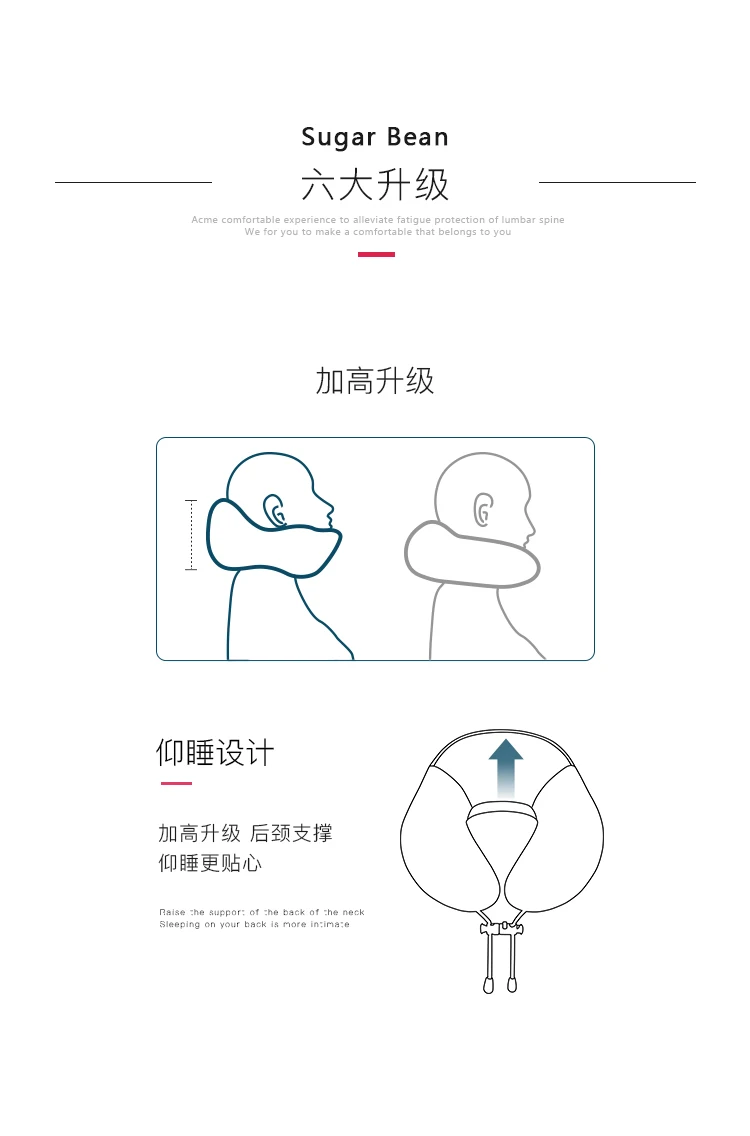 Sugar Bean

六大升级

Acme comfortable experience to alleviate fatigue protection of lumbar spine
We for you to make a comfortable that belongs to you

加高升级

仰睡设计

加高升级 后颈支撑
仰睡更贴心

Raise the support of the back of the neck
Sleeping on your back is more intimate